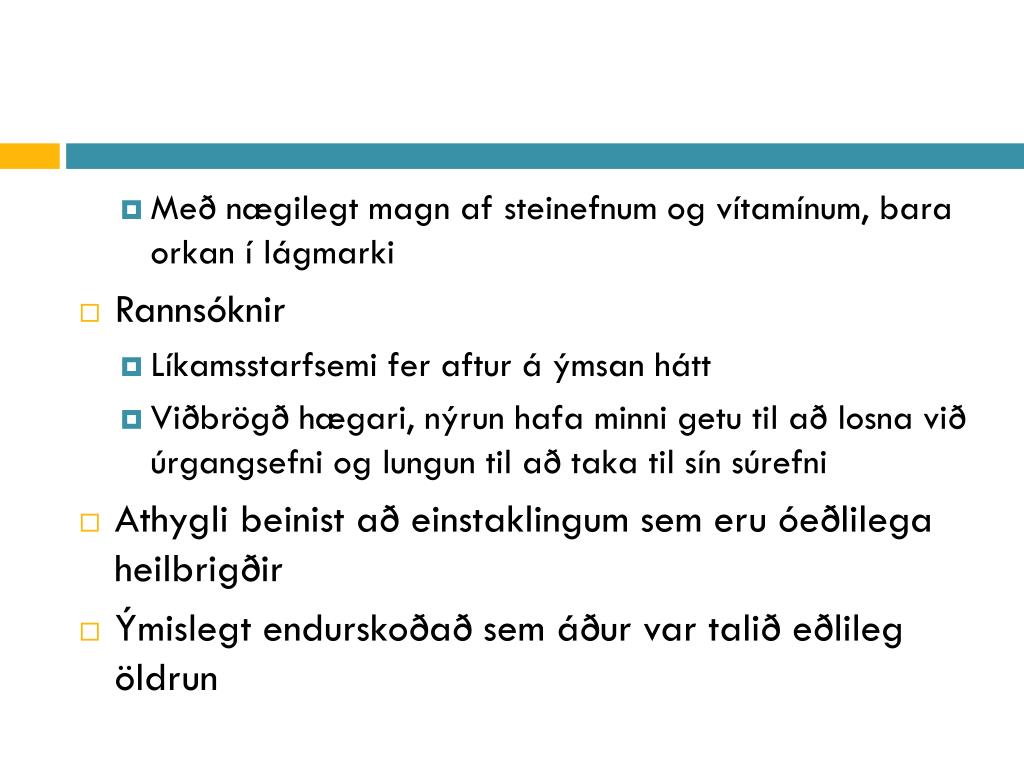 Með nægilegt magn af steinefnum og vítamínum, bara orkan í lágmarki

Rannsóknir

Líkamsstarfsemi fer aftur á ýmsan hátt

Viðbrögð hægari, nýrun hafa minni getu til að losna við úrgangsefni og lungun til að taka til sín súrefni

Athygli beinist að einstaklingum sem eru óeðlilega heilbrigðir

Ýmislegt endurskoðað sem áður var talið eðlileg öldrun